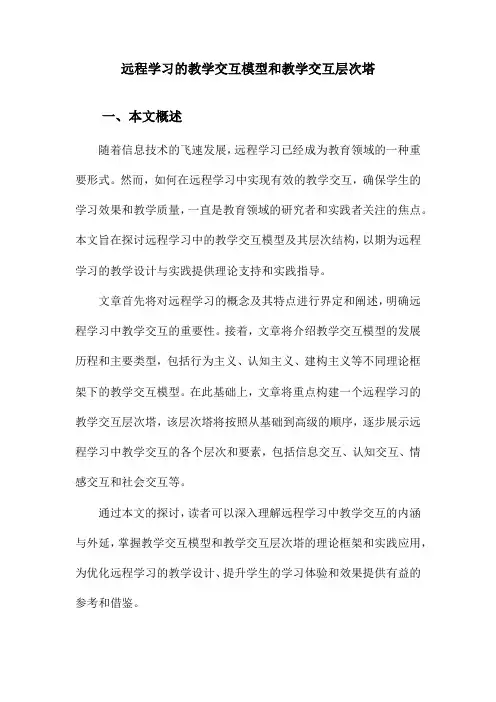 远程学习的教学交互模型和教学交互层次塔

一、本文概述

随着信息技术的飞速发展，远程学习已经成为教育领域的一种重要形式。然而，如何在远程学习中实现有效的教学交互，确保学生的学习效果和教学质量，一直是教育领域的研究者和实践者关注的焦点。本文旨在探讨远程学习中的教学交互模型及其层次结构，以期为远程学习的教学设计与实践提供理论支持和实践指导。

文章首先将对远程学习的概念及其特点进行界定和阐述，明确远程学习中教学交互的重要性。接着，文章将介绍教学交互模型的发展历程和主要类型，包括行为主义、认知主义、建构主义等不同理论框架下的教学交互模型。在此基础上，文章将重点构建一个远程学习的教学交互层次塔，该层次塔将按照从基础到高级的顺序，逐步展示远程学习中教学交互的各个层次和要素，包括信息交互、认知交互、情感交互和社会交互等。

通过本文的探讨，读者可以深入理解远程学习中教学交互的内涵与外延，掌握教学交互模型和教学交互层次塔的理论框架和实践应用，为优化远程学习的教学设计、提升学生的学习体验和效果提供有益的参考和借鉴。